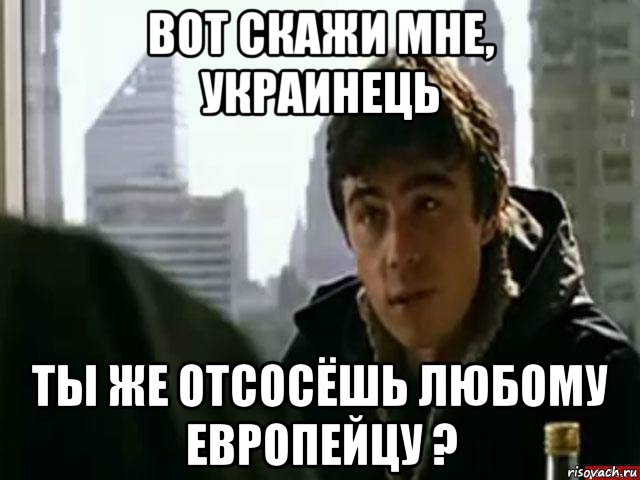 ВОТ СКАЖИ МНЕ, УКРАИНЕЦЬ

ТЫ ЖЕ ОТСОСЁШЬ ЛЮБОМУ ЕВРОПЕЙЦУ ?

risovach.ru